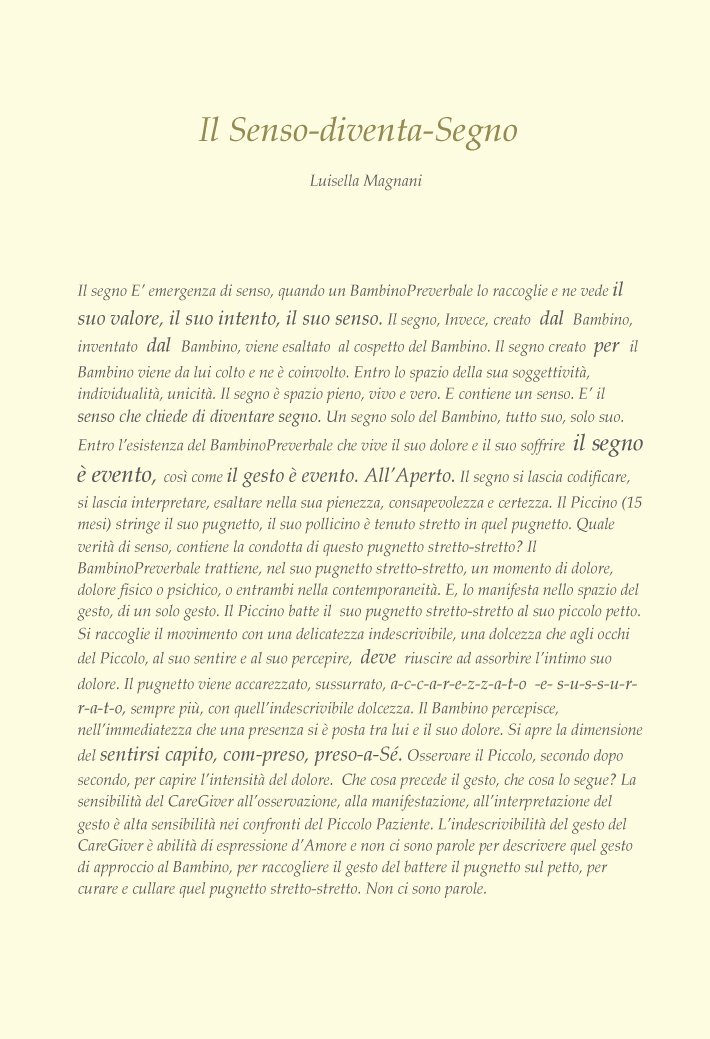 Il Senso-diventa-Segno

Luisella Magnani

Il segno E' emergenza di senso, quando un BambinoPreverbale lo raccoglie e ne vede il suo valore, il suo intento, il suo senso. Il segno, Invece, creato dal Bambino, inventato dal Bambino, viene esaltato al cospetto del Bambino. Il segno creato per il Bambino viene da lui colto e ne è coinvolto. Entro lo spazio della sua soggettività, individualità, unicità. Il segno è spazio pieno, vivo e vero. E contiene un senso. E' il senso che chiede di diventare segno. Un segno solo del Bambino, tutto suo, solo suo. Entro l'esistenza del BambinoPreverbale che vive il suo dolore e il suo soffrire il segno è evento, così come il gesto è evento. All'Aperto. Il segno si lascia codificare, si lascia interpretare, esaltare nella sua pienezza, consapevolezza e certezza. Il Piccino (15 mesi) stringe il suo pugnetto, il suo pollicino è tenuto stretto in quel pugnetto. Quale verità di senso, contiene la condotta di questo pugnetto stretto-stretto? Il BambinoPreverbale trattiene, nel suo pugnetto stretto-stretto, un momento di dolore, dolore fisico o psichico, o entrambi nella contemporaneità. E, lo manifesta nello spazio del gesto, di un solo gesto. Il Piccino batte il suo pugnetto stretto-stretto al suo piccolo petto. Si raccoglie il movimento con una delicatezza indescrivibile, una dolcezza che agli occhi del Piccolo, al suo sentire e al suo percepire, deve riuscire ad assorbire l'intimo suo dolore. Il pugnetto viene accarezzato, sussurrato, a-c-c-a-r-e-z-z-a-t-o -e- s-u-s-s-u-r-r-a-t-o, sempre più, con quell'indescrivibile dolcezza. Il Bambino percepisce, nell'immediatezza che una presenza si è posta tra lui e il suo dolore. Si apre la dimensione del sentirsi capito, com-preso, preso-a-Sé. Osservare il Piccolo, secondo dopo secondo, per capire l'intensità del dolore. Che cosa precede il gesto, che cosa lo segue? La sensibilità del CareGiver all'osservazione, alla manifestazione, all'interpretazione del gesto è alta sensibilità nei confronti del Piccolo Paziente. L'indescrivibilità del gesto del CareGiver è abilità di espressione d'Amore e non ci sono parole per descrivere quel gesto di approccio al Bambino, per raccogliere il gesto del battere il pugnetto sul petto, per curare e cullare quel pugnetto stretto-stretto. Non ci sono parole.